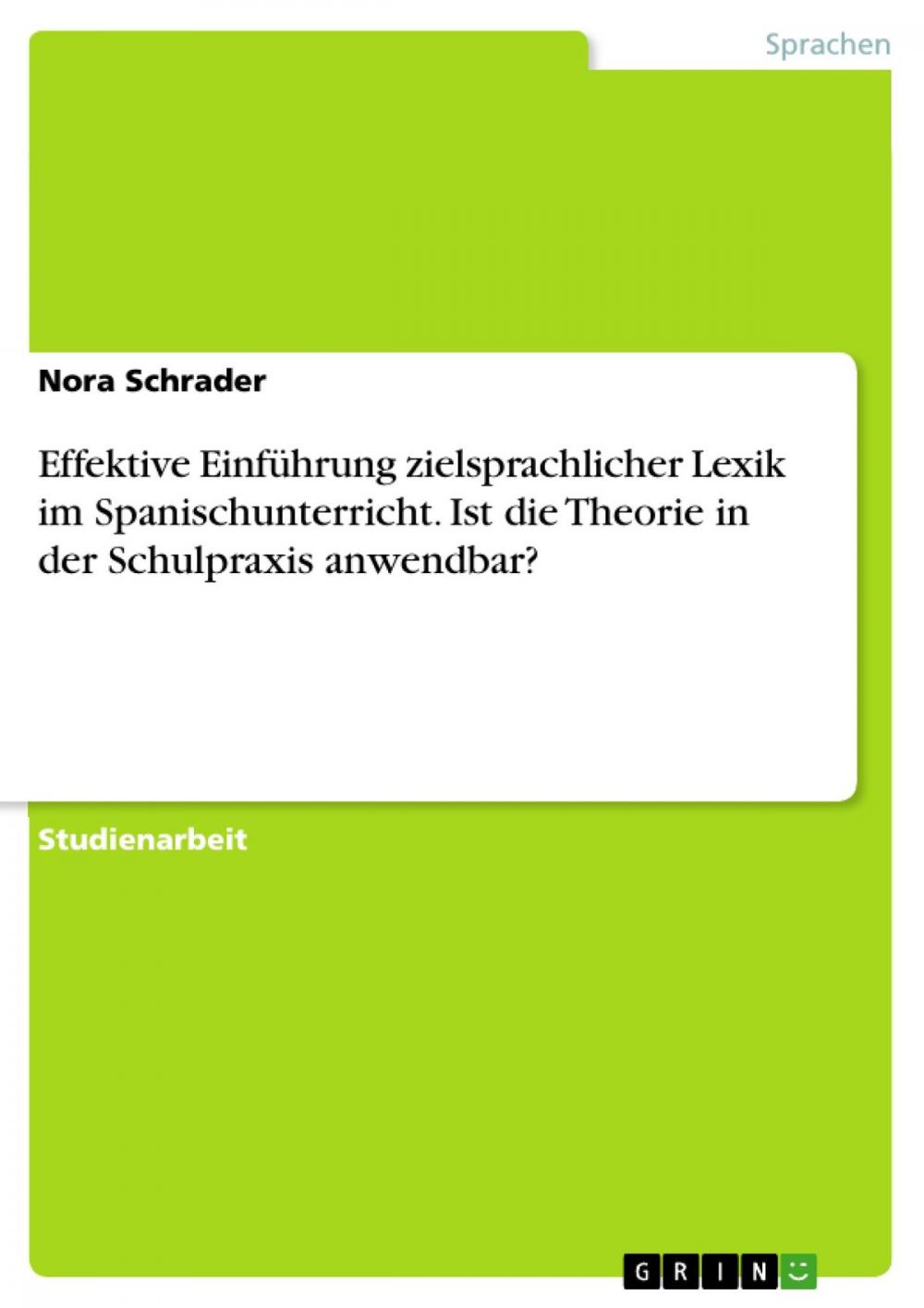 Sprachen

Nora Schrader

Effektive Einführung zielsprachlicher Lexik im Spanischunterricht. Ist die Theorie in der Schulpraxis anwendbar?

Studienarbeit

GRIN